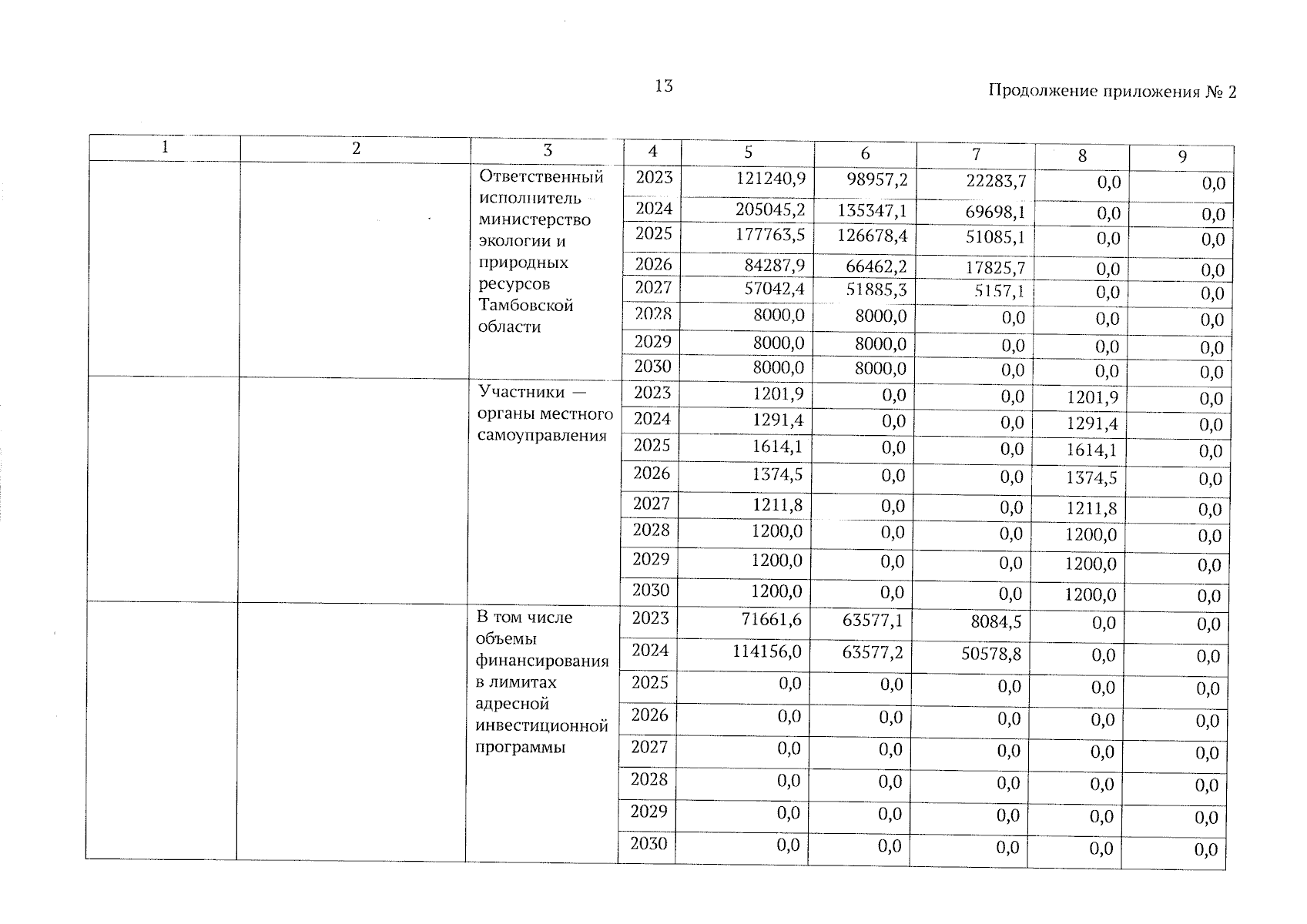 13

Продолжение приложения № 2

| 1 | 2 | 3 | 4 | 5 | 6 | 7 | 8 | 9 |
|---|---|---|---|---|---|---|---|---|
| | | Ответственный исполнитель министерство экологии и природных ресурсов Тамбовской области | 2023 | 121240,9 | 98957,2 | 22283,7 | 0,0 | 0,0 |
| | | | 2024 | 205045,2 | 135347,1 | 69698,1 | 0,0 | 0,0 |
| | | | 2025 | 177763,5 | 126678,4 | 51085,1 | 0,0 | 0,0 |
| | | | 2026 | 84287,9 | 66462,2 | 17825,7 | 0,0 | 0,0 |
| | | | 2027 | 57042,4 | 51885,3 | 5157,1 | 0,0 | 0,0 |
| | | | 2028 | 8000,0 | 8000,0 | 0,0 | 0,0 | 0,0 |
| | | | 2029 | 8000,0 | 8000,0 | 0,0 | 0,0 | 0,0 |
| | | | 2030 | 8000,0 | 8000,0 | 0,0 | 0,0 | 0,0 |
| | | Участники — органы местного самоуправления | 2023 | 1201,9 | 0,0 | 0,0 | 1201,9 | 0,0 |
| | | | 2024 | 1291,4 | 0,0 | 0,0 | 1291,4 | 0,0 |
| | | | 2025 | 1614,1 | 0,0 | 0,0 | 1614,1 | 0,0 |
| | | | 2026 | 1374,5 | 0,0 | 0,0 | 1374,5 | 0,0 |
| | | | 2027 | 1211,8 | 0,0 | 0,0 | 1211,8 | 0,0 |
| | | | 2028 | 1200,0 | 0,0 | 0,0 | 1200,0 | 0,0 |
| | | | 2029 | 1200,0 | 0,0 | 0,0 | 1200,0 | 0,0 |
| | | | 2030 | 1200,0 | 0,0 | 0,0 | 1200,0 | 0,0 |
| | | В том числе объемы финансирования в лимитах адресной инвестиционной программы | 2023 | 71661,6 | 63577,1 | 8084,5 | 0,0 | 0,0 |
| | | | 2024 | 114156,0 | 63577,2 | 50578,8 | 0,0 | 0,0 |
| | | | 2025 | 0,0 | 0,0 | 0,0 | 0,0 | 0,0 |
| | | | 2026 | 0,0 | 0,0 | 0,0 | 0,0 | 0,0 |
| | | | 2027 | 0,0 | 0,0 | 0,0 | 0,0 | 0,0 |
| | | | 2028 | 0,0 | 0,0 | 0,0 | 0,0 | 0,0 |
| | | | 2029 | 0,0 | 0,0 | 0,0 | 0,0 | 0,0 |
| | | | 2030 | 0,0 | 0,0 | 0,0 | 0,0 | 0,0 |